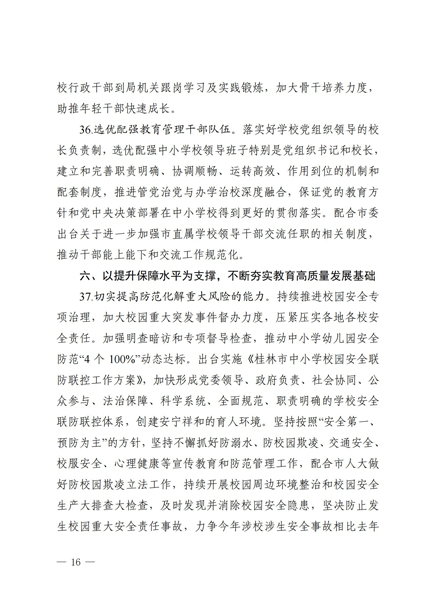 校行政干部到局机关跟岗学习及实践锻炼，加大骨干培养力度，助推年轻干部快速成长。

36.选优配强教育管理干部队伍。落实好学校党组织领导的校长负责制，选优配强中小学校领导班子特别是党组织书记和校长，建立和完善职责明确、协调顺畅、运转高效、作用到位的机制和配套制度，推进管党治党与办学治校深度融合，保证党的教育方针和党中央决策部署在中小学校得到更好的贯彻落实。配合市委出台关于进一步加强市直属学校领导干部交流任职的相关制度，推动干部能上能下和交流工作规范化。

六、以提升保障水平为支撑，不断夯实教育高质量发展基础

37.切实提高防范化解重大风险的能力。持续推进校园安全专项治理，加大校园重大突发事件督办力度，压紧压实各地各校安全责任。加强明查暗访和专项督导检查，推动中小学幼儿园安全防范“4 个 100%”动态达标。出台实施《桂林市中小学校园安全联防联控工作方案》，加快形成党委领导、政府负责、社会协同、公众参与、法治保障、科学系统、全面规范、职责明确的学校安全联防联控体系，创建安宁祥和的育人环境。坚持按照“安全第一、预防为主”的方针，坚持不懈抓好防溺水、防校园欺凌、交通安全、校服安全、心理健康等宣传教育和防范管理工作，配合市人大做好防校园欺凌立法工作，持续开展校园周边环境整治和校园安全生产大排查大检查，及时发现并消除校园安全隐患，坚决防止发生校园重大安全责任事故，力争今年涉校涉生安全事故相比去年

— 16 —